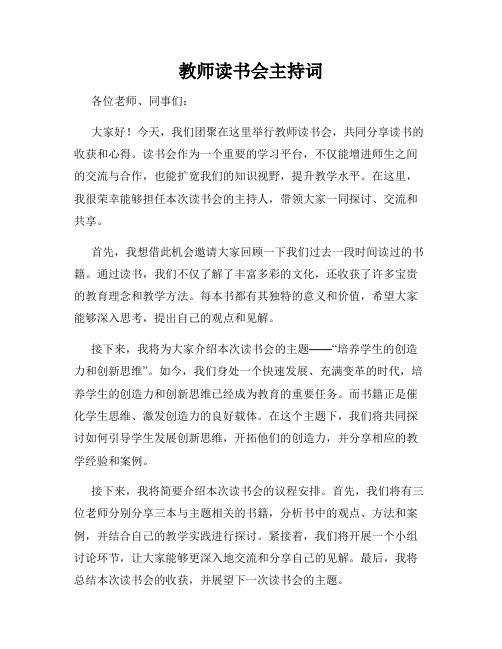 教师读书会主持词

各位老师、同事们：

大家好！今天，我们团聚在这里举行教师读书会，共同分享读书的收获和心得。读书会作为一个重要的学习平台，不仅能增进师生之间的交流与合作，也能扩宽我们的知识视野，提升教学水平。在这里，我很荣幸能够担任本次读书会的主持人，带领大家一同探讨、交流和共享。

首先，我想借此机会邀请大家回顾一下我们过去一段时间读过的书籍。通过读书，我们不仅了解了丰富多彩的文化，还收获了许多宝贵的教育理念和教学方法。每本书都有其独特的意义和价值，希望大家能够深入思考，提出自己的观点和见解。

接下来，我将为大家介绍本次读书会的主题——“培养学生的创造力和创新思维”。如今，我们身处一个快速发展、充满变革的时代，培养学生的创造力和创新思维已经成为教育的重要任务。而书籍正是催化学生思维、激发创造力的良好载体。在这个主题下，我们将共同探讨如何引导学生发展创新思维，开拓他们的创造力，并分享相应的教学经验和案例。

接下来，我将简要介绍本次读书会的议程安排。首先，我们将有三位老师分别分享三本与主题相关的书籍，分析书中的观点、方法和案例，并结合自己的教学实践进行探讨。紧接着，我们将开展一个小组讨论环节，让大家能够更深入地交流和分享自己的见解。最后，我将总结本次读书会的收获，并展望下一次读书会的主题。